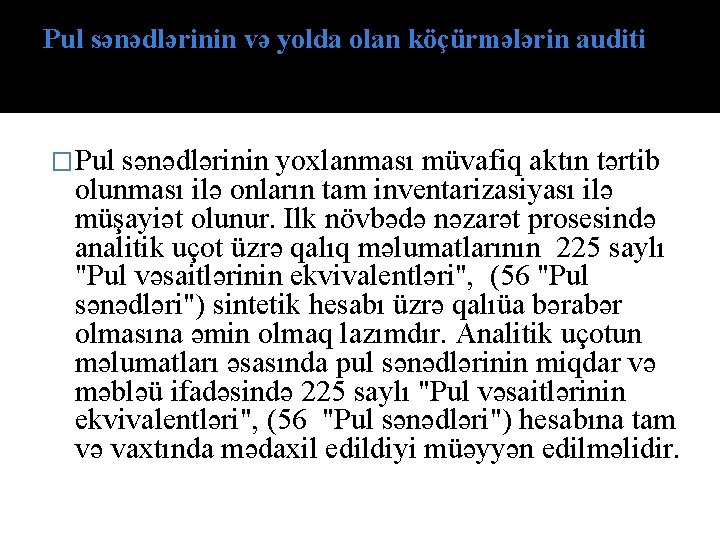 Pul sənədlərinin və yolda olan köçürmələrin auditi

□Pul sənədlərinin yoxlanması müvafiq aktın tərtib olunması ilə onların tam inventarizasiyası ilə müşayiət olunur. Ilk növbədə nəzarət prosesində analitik uçot üzrə qalıq məlumatlarının 225 saylı "Pul vəsaitlərinin ekvivalentləri", (56 "Pul sənədləri") sintetik hesabı üzrə qalıüa bərabər olmasına əmin olmaq lazımdır. Analitik uçotun məlumatları əsasında pul sənədlərinin miqdar və məbləü ifadəsində 225 saylı "Pul vəsaitlərinin ekvivalentləri", (56 "Pul sənədləri") hesabına tam və vaxtında mədaxil edildiyi müəyyən edilməlidir.